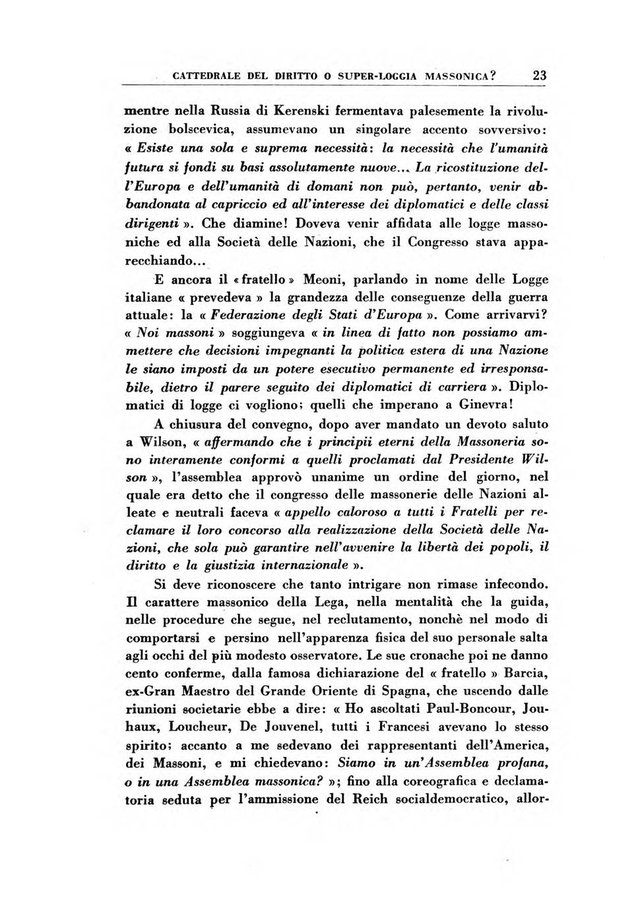 CATTEDRALE DEL DIRITTO O SUPER-LOGGIA MASSONICA? 23

mentre nella Russia di Kerenski fermentava palesemente la rivoluzione bolscevica, assumevano un singolare accento sovversivo: « Esiste una sola e suprema necessità: la necessità che l'umanità futura si fondi su basi assolutamente nuove... La ricostituzione dell'Europa e dell'umanità di domani non può, pertanto, venir abbandonata al capriccio ed all'interesse dei diplomatici e delle classi dirigenti ». Che diamine! Doveva venir affidata alle logge massoniche ed alla Società delle Nazioni, che il Congresso stava apparecchiando...

E ancora il « fratello » Meoni, parlando in nome delle Logge italiane « prevedeva » la grandezza delle conseguenze della guerra attuale: la « Federazione degli Stati d'Europa ». Come arrivarvi? « Noi massoni » soggiungeva « in linea di fatto non possiamo ammettere che decisioni impegnanti la politica estera di una Nazione le siano imposti da un potere esecutivo permanente ed irresponsabile, dietro il parere seguito dei diplomatici di carriera ». Diplomatici di logge ci vogliono; quelli che imperano a Ginevra!

A chiusura del convegno, dopo aver mandato un devoto saluto a Wilson, « affermando che i principii eterni della Massoneria sono interamente conformi a quelli proclamati dal Presidente Wilson », l'assemblea approvò unanime un ordine del giorno, nel quale era detto che il congresso delle massonerie delle Nazioni alleate e neutrali faceva « appello caloroso a tutti i Fratelli per reclamare il loro concorso alla realizzazione della Società delle Nazioni, che sola può garantire nell'avvenire la libertà dei popoli, il diritto e la giustizia internazionale ».

Si deve riconoscere che tanto intrigare non rimase infecondo. Il carattere massonico della Lega, nella mentalità che la guida, nelle procedure che segue, nel reclutamento, nonchè nel modo di comportarsi e persino nell'apparenza fisica del suo personale salta agli occhi del più modesto osservatore. Le sue cronache poi ne danno cento conferme, dalla famosa dichiarazione del « fratello » Barcia, ex-Gran Maestro del Grande Oriente di Spagna, che uscendo dalle riunioni societarie ebbe a dire: « Ho ascoltati Paul-Boncour, Jouhaux, Loucheur, De Jouvenel, tutti i Francesi avevano lo stesso spirito; accanto a me sedevano dei rappresentanti dell'America, dei Massoni, e mi chiedevano: Siamo in un'Assemblea profana, o in una Assemblea massonica? »; fino alla coreografica e declamatoria seduta per l'ammissione del Reich socialdemocratico, allor-